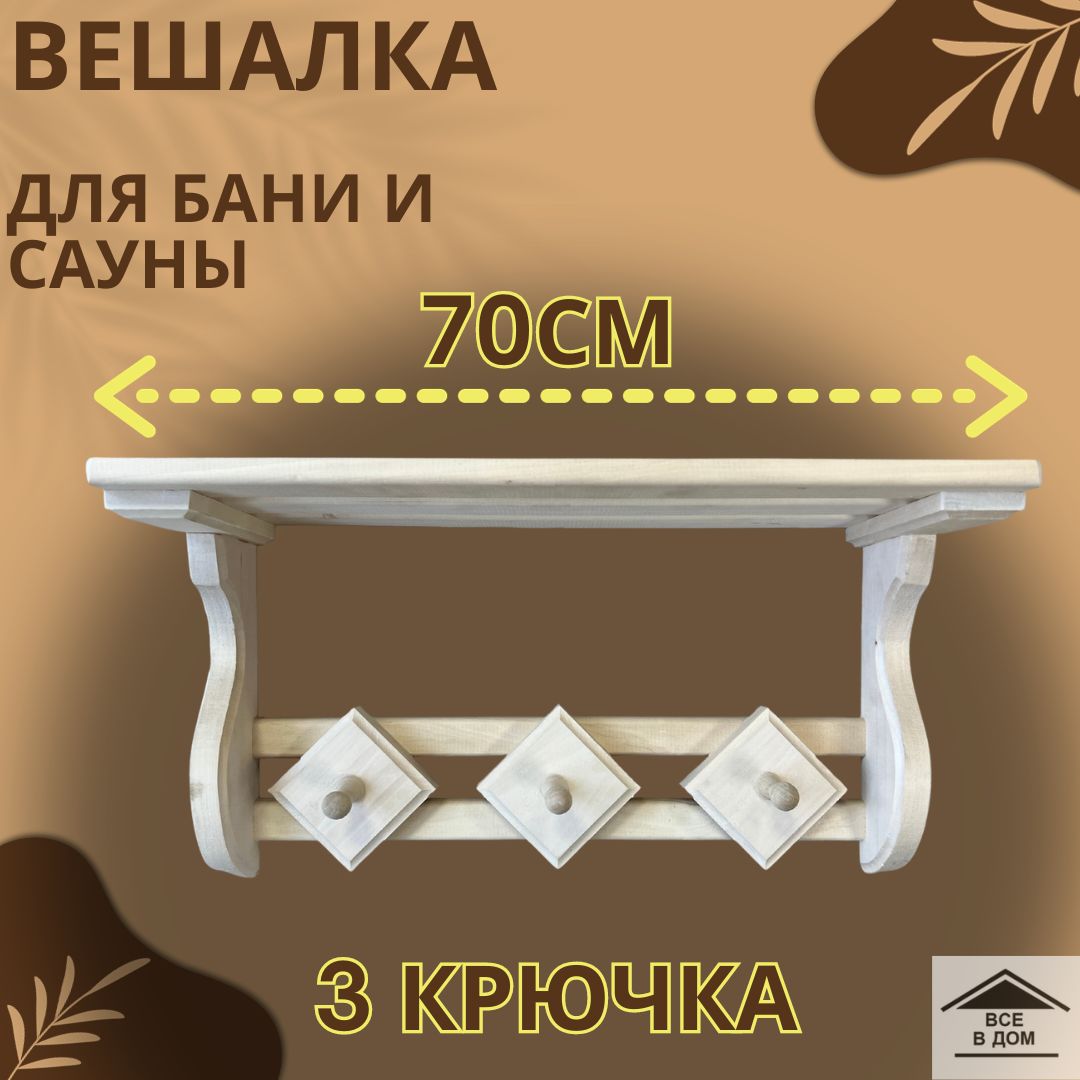 ВЕШАЛКА

ДЛЯ БАНИ И САУНЫ

70СМ

3 КРЮЧКА

ВСЕ В ДОМ